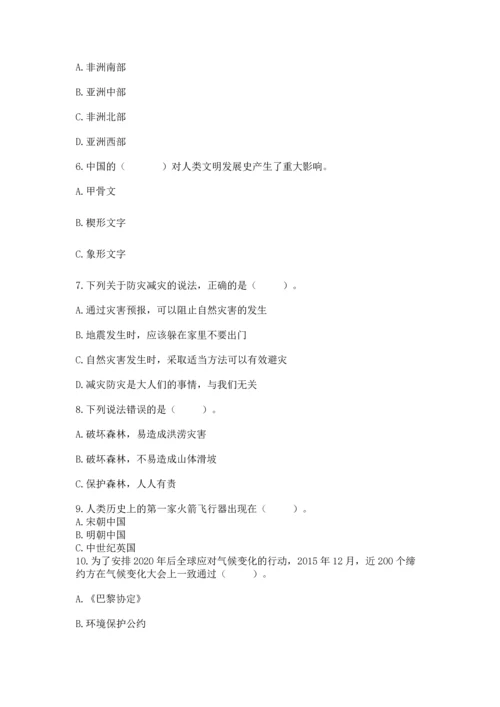 A. 非洲南部

B. 亚洲中部

C. 非洲北部

D. 亚洲西部

6. 中国的（　　　　）对人类文明发展史产生了重大影响。

A. 甲骨文

B. 楔形文字

C. 象形文字

7. 下列关于防灾减灾的说法，正确的是（　　　）。

A. 通过灾害预报，可以阻止自然灾害的发生

B. 地震发生时，应该躲在家里不要出门

C. 自然灾害发生时，采取适当方法可以有效避灾

D. 减灾防灾是大人们的事情，与我们无关

8. 下列说法错误的是（　　　）。

A. 破坏森林，易造成洪涝灾害

B. 破坏森林，不易造成山体滑坡

C. 保护森林，人人有责

9. 人类历史上的第一家火箭飞行器出现在（　　　）。
A. 宋朝中国
B. 明朝中国
C. 中世纪英国
10. 为了安排 2020 年后全球应对气候变化的行动，2015 年 12 月，近 200 个缔约方在气候变化大会上一致通过（　　　）。

A. 《巴黎协定》

B. 环境保护公约